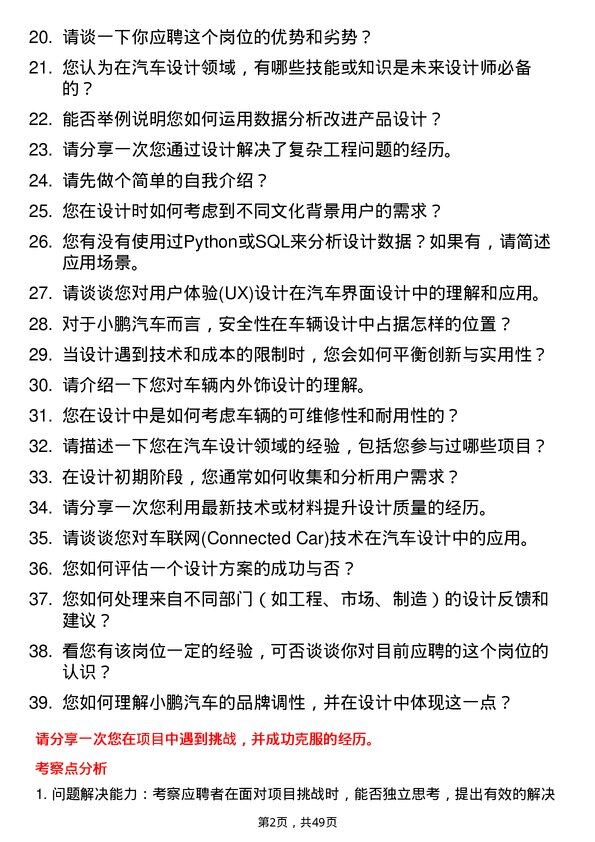 20. 请谈一下你应聘这个岗位的优势和劣势？

21. 您认为在汽车设计领域，有哪些技能或知识是未来设计师必备的？

22. 能否举例说明您如何运用数据分析改进产品设计？

23. 请分享一次您通过设计解决了复杂工程问题的经历。

24. 请先做个简单的自我介绍？

25. 您在设计时如何考虑到不同文化背景用户的需求？

26. 您有没有使用过Python或SQL来分析设计数据？如果有，请简述应用场景。

27. 请谈谈您对用户体验(UX)设计在汽车界面设计中的理解和应用。

28. 对于小鹏汽车而言，安全性在车辆设计中占据怎样的位置？

29. 当设计遇到技术和成本的限制时，您会如何平衡创新与实用性？

30. 请介绍一下您对车辆内外饰设计的理解。

31. 您在设计中是如何考虑车辆的可维修性和耐用性的？

32. 请描述一下您在汽车设计领域的经验，包括您参与过哪些项目？

33. 在设计初期阶段，您通常如何收集和分析用户需求？

34. 请分享一次您利用最新技术或材料提升设计质量的经历。

35. 请谈谈您对车联网(Connected Car)技术在汽车设计中的应用。

36. 您如何评估一个设计方案的成功与否？

37. 您如何处理来自不同部门（如工程、市场、制造）的设计反馈和建议？

38. 看您有该岗位一定的经验，可否谈谈你对目前应聘的这个岗位的认识？

39. 您如何理解小鹏汽车的品牌调性，并在设计中体现这一点？

请分享一次您在项目中遇到挑战，并成功克服的经历。

考察点分析

1. 问题解决能力：考察应聘者在面对项目挑战时，能否独立思考，提出有效的解决

第2页，共49页